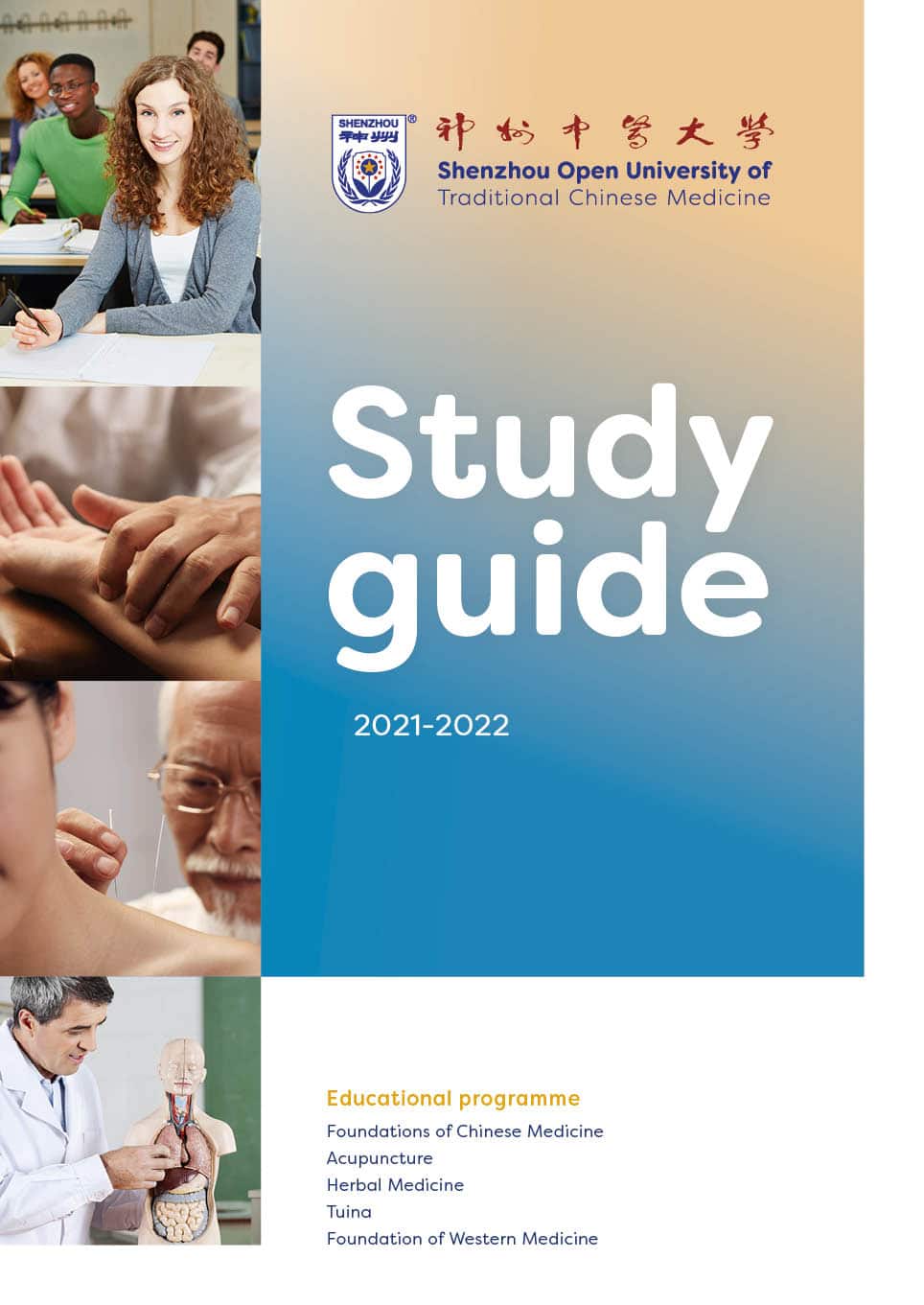 SHENZHOU 神州 ®

神州中醫大學
Shenzhou Open University of Traditional Chinese Medicine

Study guide

2021-2022

Educational programme
Foundations of Chinese Medicine
Acupuncture
Herbal Medicine
Tuina
Foundation of Western Medicine